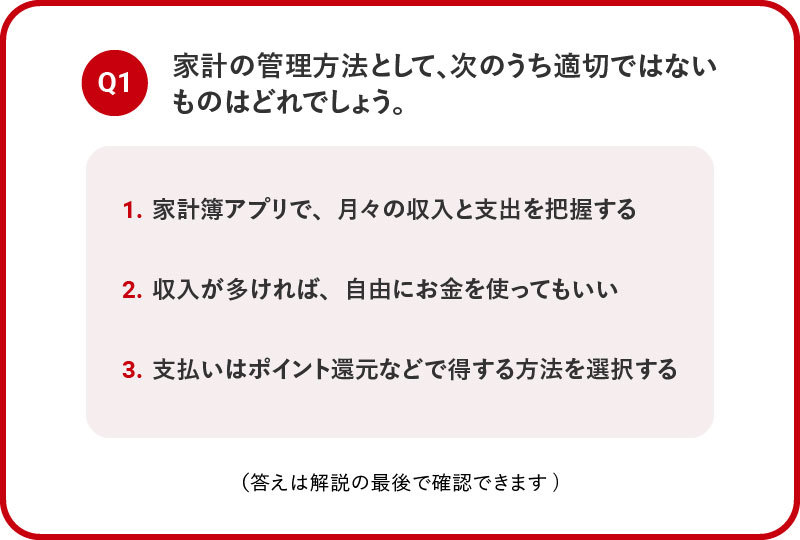 Q1 家計の管理方法として、次のうち適切ではないものはどれでしょう。

1. 家計簿アプリで、月々の収入と支出を把握する

2. 収入が多ければ、自由にお金を使ってもいい

3. 支払いはポイント還元などで得する方法を選択する

（答えは解説の最後で確認できます）